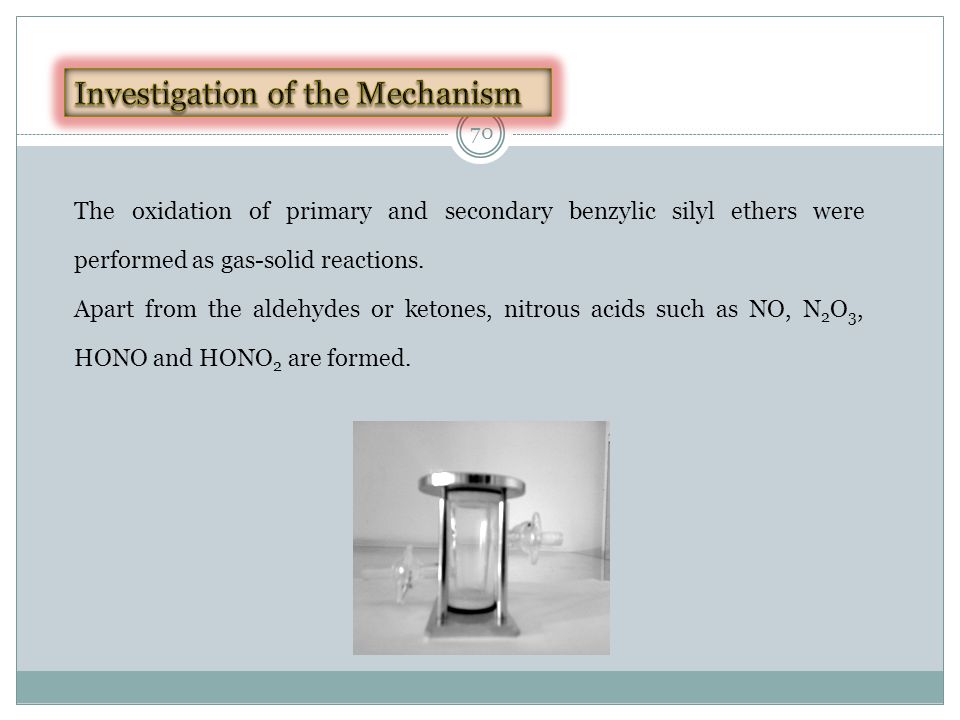 Investigation of the Mechanism

70

The oxidation of primary and secondary benzylic silyl ethers were performed as gas-solid reactions.

Apart from the aldehydes or ketones, nitrous acids such as NO, $N_2O_3$, HONO and $HONO_2$ are formed.